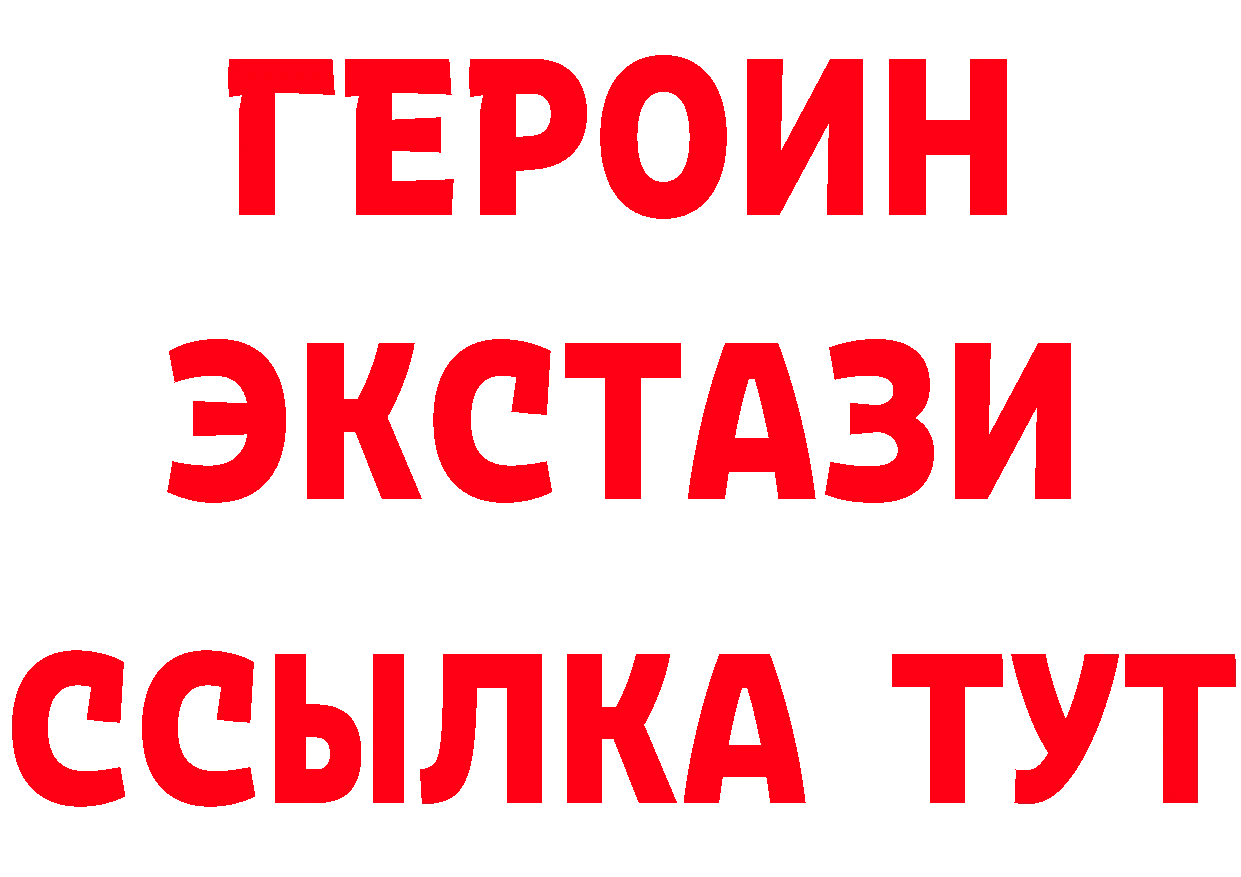 ГЕРОИН
ЭКСТАЗИ
ССЫЛКА ТУТ